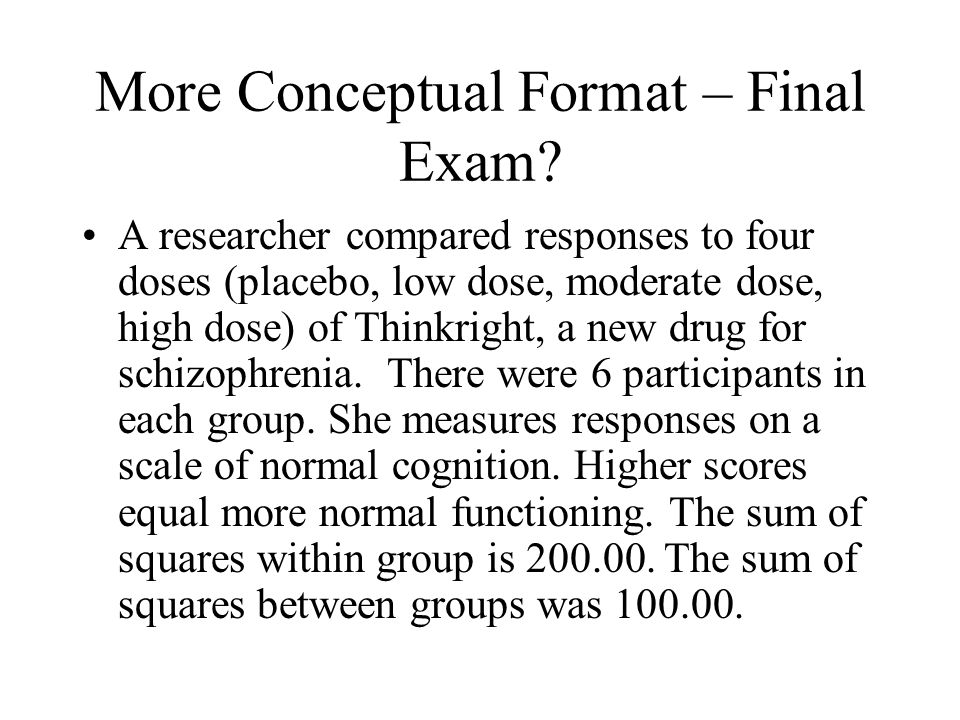 More Conceptual Format – Final Exam?

• A researcher compared responses to four doses (placebo, low dose, moderate dose, high dose) of Thinkright, a new drug for schizophrenia. There were 6 participants in each group. She measures responses on a scale of normal cognition. Higher scores equal more normal functioning. The sum of squares within group is 200.00. The sum of squares between groups was 100.00.